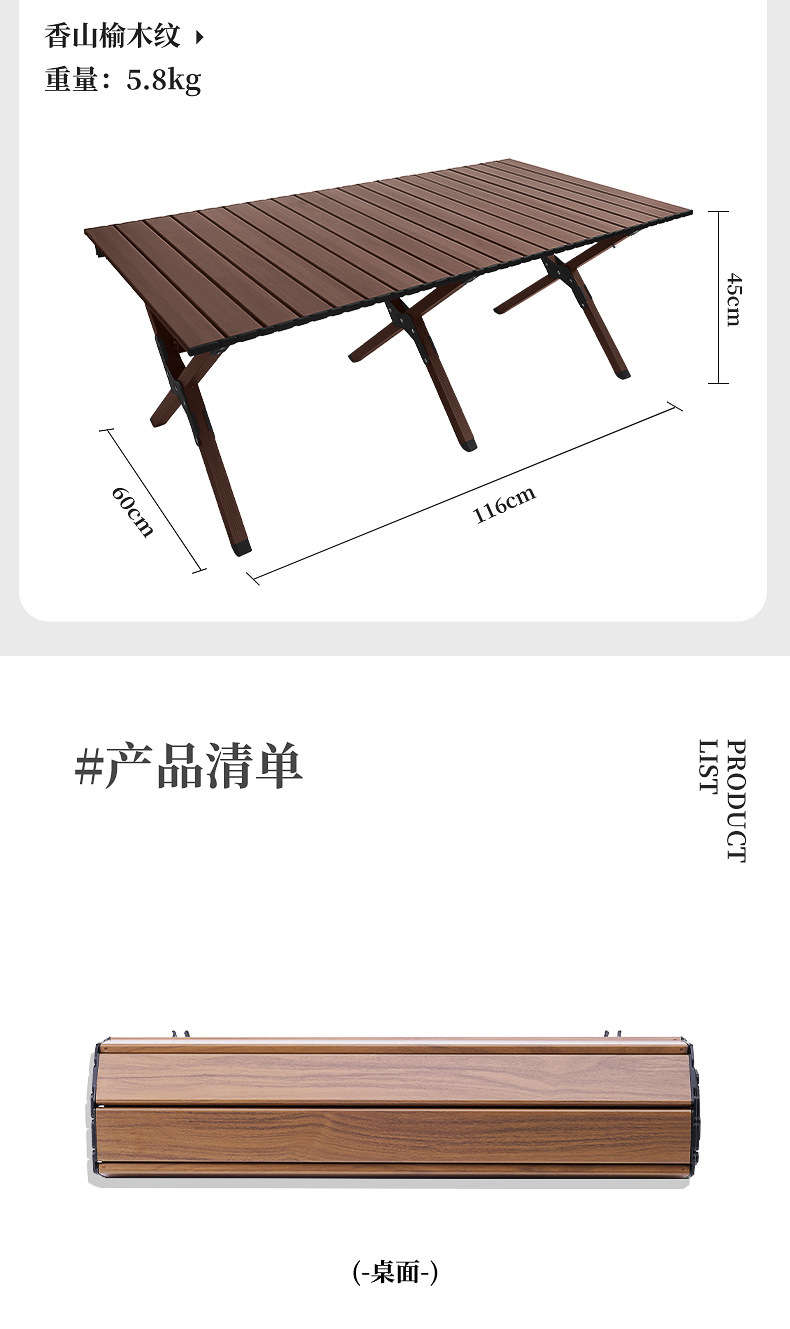 香山榆木纹

重量：5.8kg

45cm

60cm

116cm

#产品清单

PRODUCT LIST

(-桌面-)